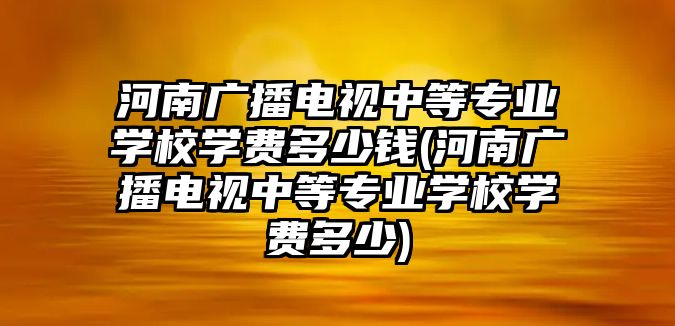 河南广播电视中等专业学校学费多少钱(河南广播电视中等专业学校学费多少)